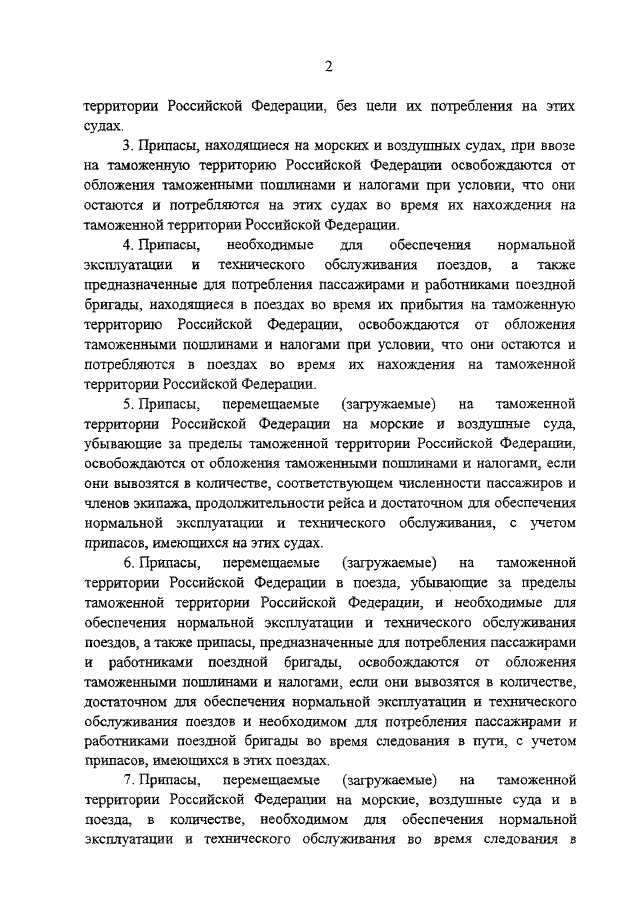 2

территории Российской Федерации, без цели их потребления на этих судах.

3. Припасы, находящиеся на морских и воздушных судах, при ввозе на таможенную территорию Российской Федерации освобождаются от обложения таможенными пошлинами и налогами при условии, что они остаются и потребляются на этих судах во время их нахождения на таможенной территории Российской Федерации.

4. Припасы, необходимые для обеспечения нормальной эксплуатации и технического обслуживания поездов, а также предназначенные для потребления пассажирами и работниками поездной бригады, находящиеся в поездах во время их прибытия на таможенную территорию Российской Федерации, освобождаются от обложения таможенными пошлинами и налогами при условии, что они остаются и потребляются в поездах во время их нахождения на таможенной территории Российской Федерации.

5. Припасы, перемещаемые (загружаемые) на таможенной территории Российской Федерации на морские и воздушные суда, убывающие за пределы таможенной территории Российской Федерации, освобождаются от обложения таможенными пошлинами и налогами, если они вывозятся в количестве, соответствующем численности пассажиров и членов экипажа, продолжительности рейса и достаточном для обеспечения нормальной эксплуатации и технического обслуживания, с учетом припасов, имеющихся на этих судах.

6. Припасы, перемещаемые (загружаемые) на таможенной территории Российской Федерации в поезда, убывающие за пределы таможенной территории Российской Федерации, и необходимые для обеспечения нормальной эксплуатации и технического обслуживания поездов, а также припасы, предназначенные для потребления пассажирами и работниками поездной бригады, освобождаются от обложения таможенными пошлинами и налогами, если они вывозятся в количестве, достаточном для обеспечения нормальной эксплуатации и технического обслуживания поездов и необходимом для потребления пассажирами и работниками поездной бригады во время следования в пути, с учетом припасов, имеющихся в этих поездах.

7. Припасы, перемещаемые (загружаемые) на таможенной территории Российской Федерации на морские, воздушные суда и в поезда, в количестве, необходимом для обеспечения нормальной эксплуатации и технического обслуживания во время следования в